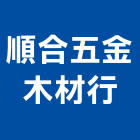 順合五金
木材行